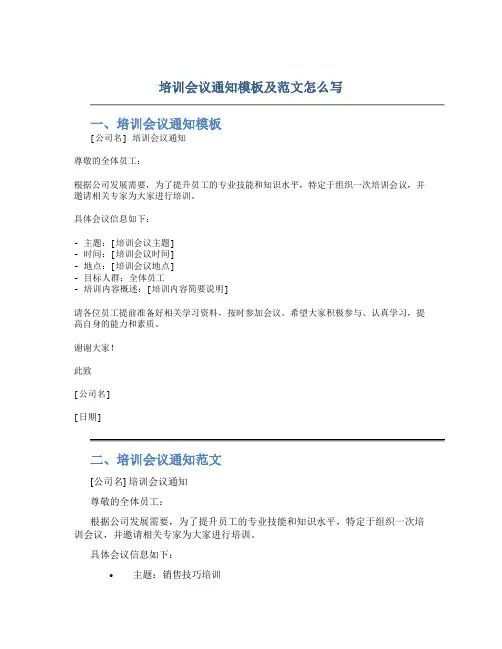 培训会议通知模板及范文怎么写

一、培训会议通知模板

[公司名] 培训会议通知

尊敬的全体员工：

根据公司发展需要，为了提升员工的专业技能和知识水平，特定于组织一次培训会议，并邀请相关专家为大家进行培训。

具体会议信息如下：

- 主题：[培训会议主题]
- 时间：[培训会议时间]
- 地点：[培训会议地点]
- 目标人群：全体员工
- 培训内容概述：[培训内容简要说明]

请各位员工提前准备好相关学习资料，按时参加会议。希望大家积极参与、认真学习，提高自身的能力和素质。

谢谢大家！

此致

[公司名]

[日期]

二、培训会议通知范文

[公司名] 培训会议通知

尊敬的全体员工：

根据公司发展需要，为了提升员工的专业技能和知识水平，特定于组织一次培训会议，并邀请相关专家为大家进行培训。

具体会议信息如下：

• 主题：销售技巧培训